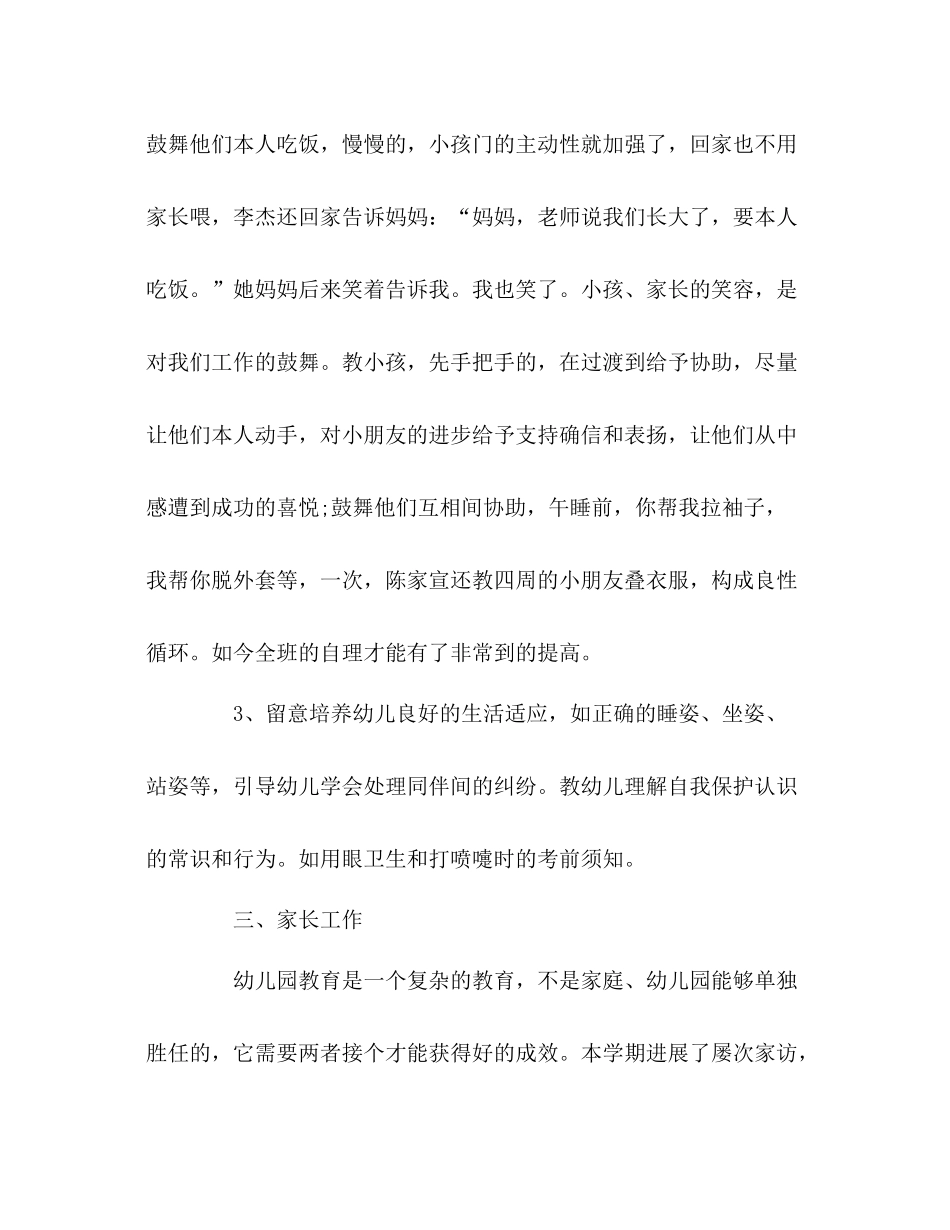 鼓舞他们本人吃饭，慢慢的，小孩门的主动性就加强了，回家也不用家长喂，李杰还回家告诉妈妈：“妈妈，老师说我们长大了，要本人吃饭。”她妈妈后来笑着告诉我。我也笑了。小孩、家长的笑容，是对我们工作的鼓舞。教小孩，先手把手的，在过渡到给予协助，尽量让他们本人动手，对小朋友的进步给予支持确信和表扬，让他们从中感遭到成功的喜悦;鼓舞他们互相间协助，午睡前，你帮我拉袖子，我帮你脱外套等，一次，陈家宣还教四周的小朋友叠衣服，构成良性循环。如今全班的自理才能有了非常到的提高。

3、留意培养幼儿良好的生活适应，如正确的睡姿、坐姿、站姿等，引导幼儿学会处理同伴间的纠纷。教幼儿理解自我保护认识的常识和行为。如用眼卫生和打喷嚏时的考前须知。

三、家长工作

幼儿园教育是一个复杂的教育，不是家庭、幼儿园能够单独胜任的，它需要两者接个才能获得好的成效。本学期进展了屡次家访，